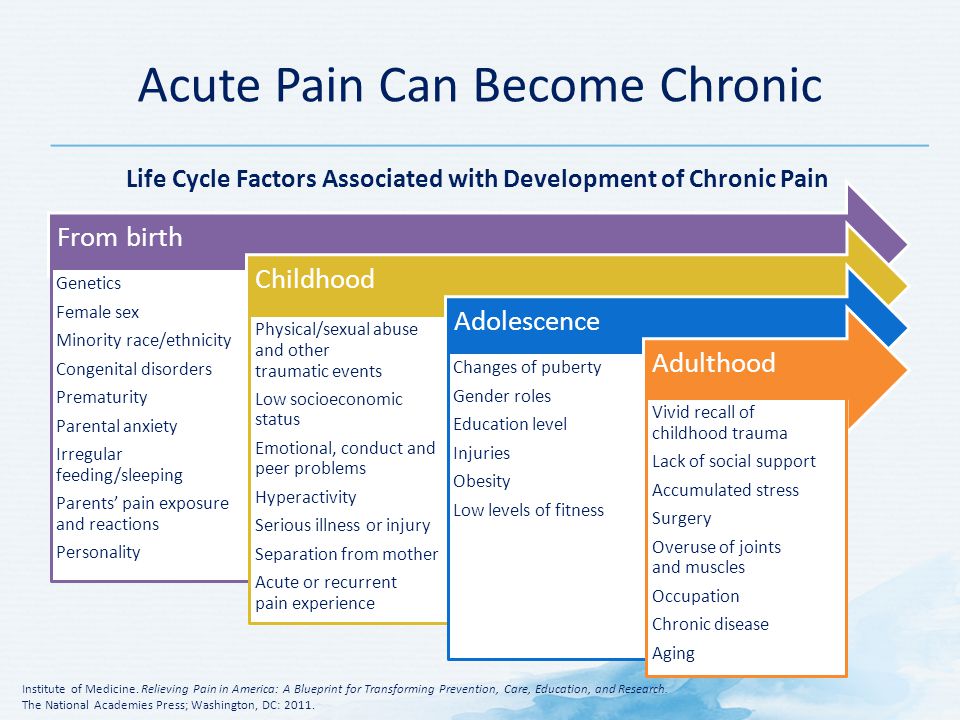 Acute Pain Can Become Chronic

Life Cycle Factors Associated with Development of Chronic Pain

From birth

Genetics
Female sex
Minority race/ethnicity
Congenital disorders
Prematurity
Parental anxiety
Irregular feeding/sleeping
Parents' pain exposure and reactions
Personality

Childhood

Physical/sexual abuse and other traumatic events
Low socioeconomic status
Emotional, conduct and peer problems
Hyperactivity
Serious illness or injury
Separation from mother
Acute or recurrent pain experience

Adolescence

Changes of puberty
Gender roles
Education level
Injuries
Obesity
Low levels of fitness

Adulthood

Vivid recall of childhood trauma
Lack of social support
Accumulated stress
Surgery
Overuse of joints and muscles
Occupation
Chronic disease
Aging

Institute of Medicine. Relieving Pain in America: A Blueprint for Transforming Prevention, Care, Education, and Research. The National Academies Press; Washington, DC: 2011.